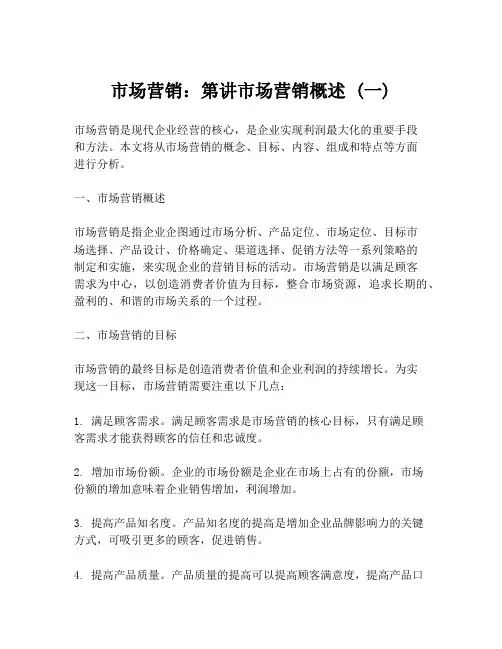 市场营销：第讲市场营销概述（一）

市场营销是现代企业经营的核心，是企业实现利润最大化的重要手段和方法。本文将从市场营销的概念、目标、内容、组成和特点等方面进行分析。

一、市场营销概述

市场营销是指企业企图通过市场分析、产品定位、市场定位、目标市场选择、产品设计、价格确定、渠道选择、促销方法等一系列策略的制定和实施，来实现企业的营销目标的活动。市场营销是以满足顾客需求为中心，以创造消费者价值为目标，整合市场资源，追求长期的、盈利的、和谐的市场关系的一个过程。

二、市场营销的目标

市场营销的最终目标是创造消费者价值和企业利润的持续增长。为实现这一目标，市场营销需要注重以下几点：

1. 满足顾客需求。满足顾客需求是市场营销的核心目标，只有满足顾客需求才能获得顾客的信任和忠诚度。

2. 增加市场份额。企业的市场份额是企业在市场上占有的份额，市场份额的增加意味着企业销售增加，利润增加。

3. 提高产品知名度。产品知名度的提高是增加企业品牌影响力的关键方式，可吸引更多的顾客，促进销售。

4. 提高产品质量。产品质量的提高可以提高顾客满意度，提高产品口